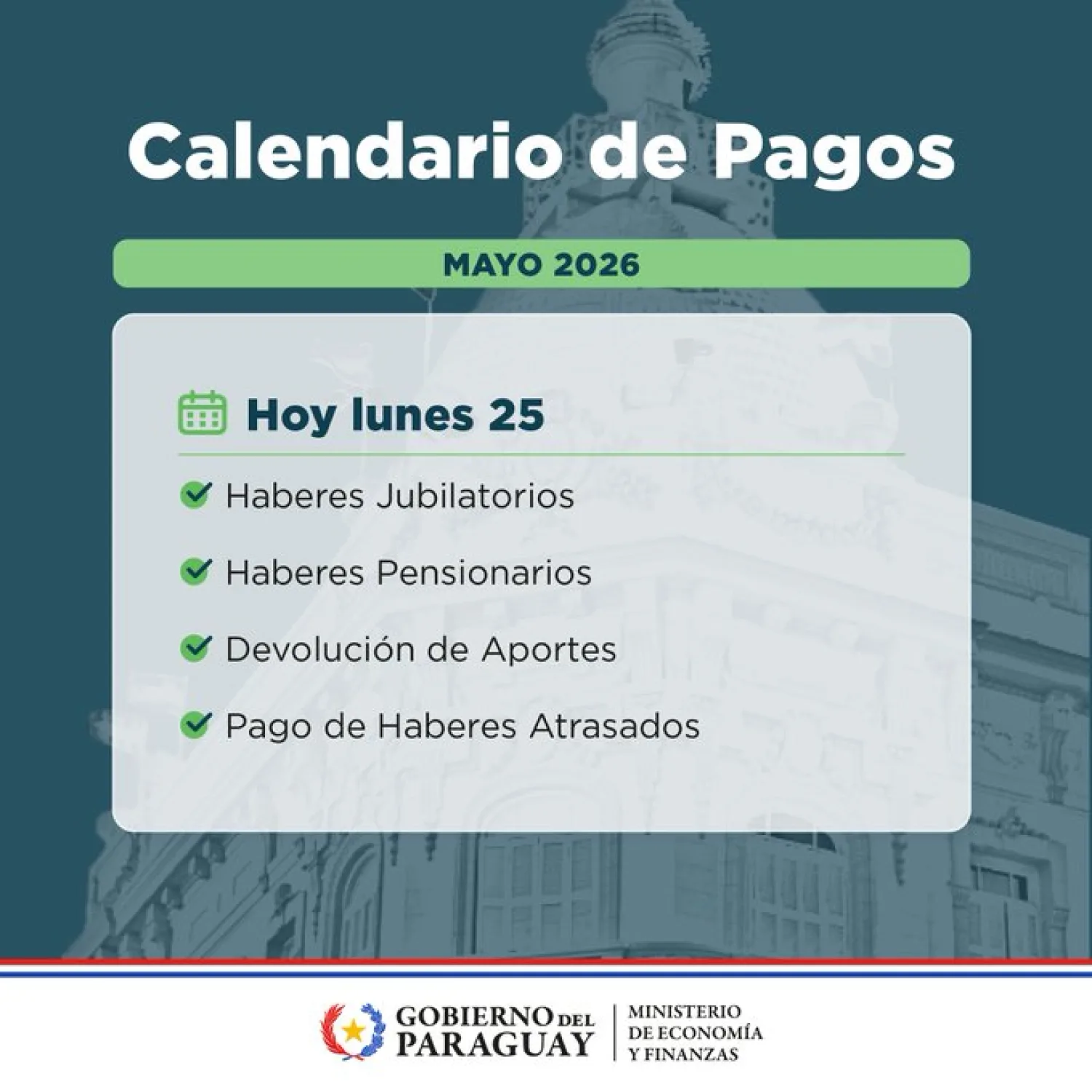 Calendario de Pagos

MAYO 2026

Hoy lunes 25

Haberes Jubilatorios

Haberes Pensionarios

Devolución de Aportes

Pago de Haberes Atrasados

GOBIERNO DEL PARAGUAY

MINISTERIO DE ECONOMÍA Y FINANZAS